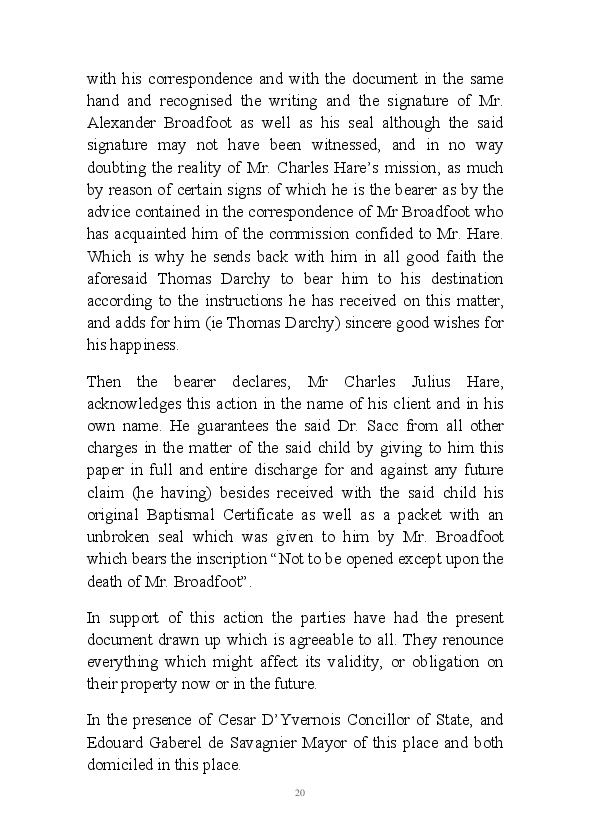 with his correspondence and with the document in the same hand and recognised the writing and the signature of Mr. Alexander Broadfoot as well as his seal although the said signature may not have been witnessed, and in no way doubting the reality of Mr. Charles Hare's mission, as much by reason of certain signs of which he is the bearer as by the advice contained in the correspondence of Mr Broadfoot who has acquainted him of the commission confided to Mr. Hare. Which is why he sends back with him in all good faith the aforesaid Thomas Darchy to bear him to his destination according to the instructions he has received on this matter, and adds for him (ie Thomas Darchy) sincere good wishes for his happiness.

Then the bearer declares, Mr Charles Julius Hare, acknowledges this action in the name of his client and in his own name. He guarantees the said Dr. Sacc from all other charges in the matter of the said child by giving to him this paper in full and entire discharge for and against any future claim (he having) besides received with the said child his original Baptismal Certificate as well as a packet with an unbroken seal which was given to him by Mr. Broadfoot which bears the inscription "Not to be opened except upon the death of Mr. Broadfoot".

In support of this action the parties have had the present document drawn up which is agreeable to all. They renounce everything which might affect its validity, or obligation on their property now or in the future.

In the presence of Cesar D'Yvernois Concillor of State, and Edouard Gaberel de Savagnier Mayor of this place and both domiciled in this place.

20